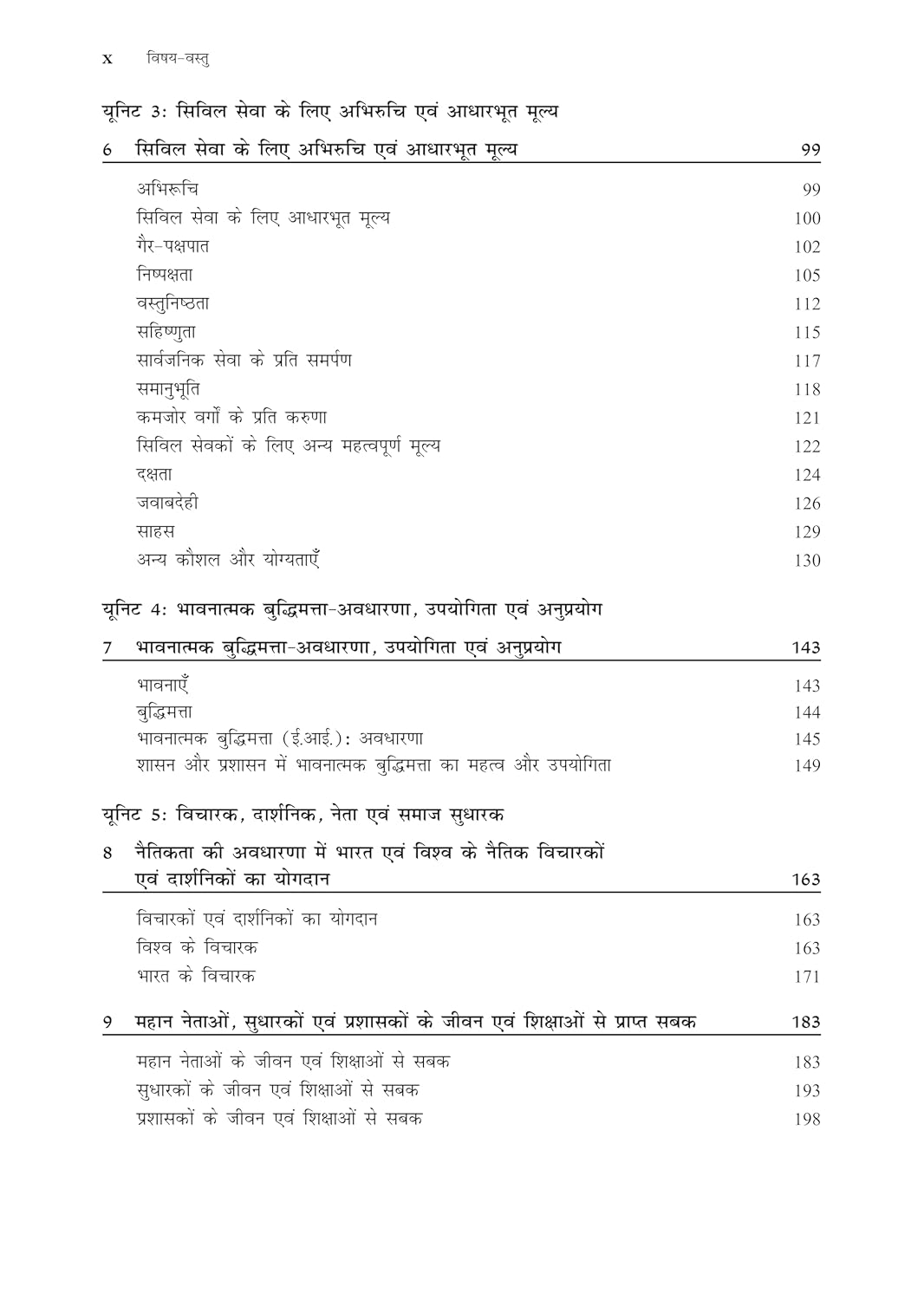 x विषय-वस्तु

यूनिट 3: सिविल सेवा के लिए अभिरुचि एवं आधारभूत मूल्य

6 सिविल सेवा के लिए अभिरुचि एवं आधारभूत मूल्य 99

अभिरूचि 99
सिविल सेवा के लिए आधारभूत मूल्य 100
गैर-पक्षपात 102
निष्पक्षता 105
वस्तुनिष्ठता 112
सहिष्णुता 115
सार्वजनिक सेवा के प्रति समर्पण 117
समानुभूति 118
कमजोर वर्गों के प्रति करुणा 121
सिविल सेवकों के लिए अन्य महत्वपूर्ण मूल्य 122
दक्षता 124
जवाबदेही 126
साहस 129
अन्य कौशल और योग्यताएँ 130

यूनिट 4: भावनात्मक बुद्धिमत्ता-अवधारणा, उपयोगिता एवं अनुप्रयोग

7 भावनात्मक बुद्धिमत्ता-अवधारणा, उपयोगिता एवं अनुप्रयोग 143

भावनाएँ 143
बुद्धिमत्ता 144
भावनात्मक बुद्धिमत्ता (ई.आई.): अवधारणा 145
शासन और प्रशासन में भावनात्मक बुद्धिमत्ता का महत्व और उपयोगिता 149

यूनिट 5: विचारक, दार्शनिक, नेता एवं समाज सुधारक

8 नैतिकता की अवधारणा में भारत एवं विश्व के नैतिक विचारकों एवं दार्शनिकों का योगदान 163

विचारकों एवं दार्शनिकों का योगदान 163
विश्व के विचारक 163
भारत के विचारक 171

9 महान नेताओं, सुधारकों एवं प्रशासकों के जीवन एवं शिक्षाओं से प्राप्त सबक 183

महान नेताओं के जीवन एवं शिक्षाओं से सबक 183
सुधारकों के जीवन एवं शिक्षाओं से सबक 193
प्रशासकों के जीवन एवं शिक्षाओं से सबक 198